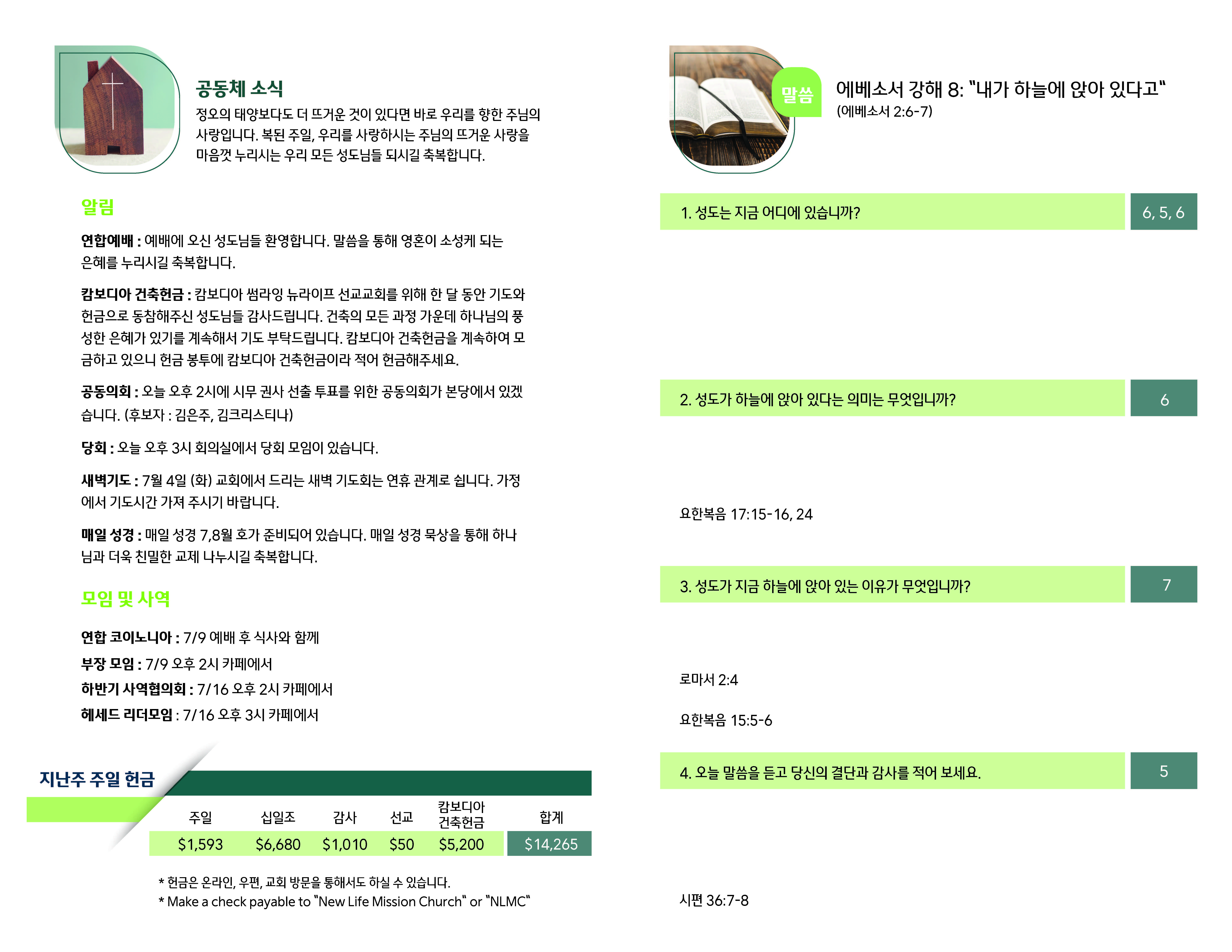 공동체 소식
정오의 태양보다도 더 뜨거운 것이 있다면 바로 우리를 향한 주님의 사랑입니다. 복된 주일, 우리를 사랑하시는 주님의 뜨거운 사랑을 마음껏 누리시는 우리 모든 성도님들 되시길 축복합니다.

알림

연합예배 : 예배에 오신 성도님들 환영합니다. 말씀을 통해 영혼이 소성케 되는 은혜를 누리시길 축복합니다.

캄보디아 건축헌금 : 캄보디아 썸라잉 뉴라이프 선교교회를 위해 한 달 동안 기도와 헌금으로 동참해주신 성도님들 감사드립니다. 건축의 모든 과정 가운데 하나님의 풍성한 은혜가 있기를 계속해서 기도 부탁드립니다. 캄보디아 건축헌금을 계속하여 모금하고 있으니 헌금 봉투에 캄보디아 건축헌금이라 적어 헌금해주세요.

공동의회 : 오늘 오후 2시에 시무 권사 선출 투표를 위한 공동의회가 본당에서 있겠습니다. (후보자 : 김은주, 김크리스티나)

당회 : 오늘 오후 3시 회의실에서 당회 모임이 있습니다.

새벽기도 : 7월 4일 (화) 교회에서 드리는 새벽 기도회는 연휴 관계로 쉽니다. 가정에서 기도시간 가져 주시기 바랍니다.

매일 성경 : 매일 성경 7,8월 호가 준비되어 있습니다. 매일 성경 묵상을 통해 하나님과 더욱 친밀한 교제 나누시길 축복합니다.

모임 및 사역

연합 코이노니아 : 7/9 예배 후 식사와 함께
부장 모임 : 7/9 오후 2시 카페에서
하반기 사역협의회 : 7/16 오후 2시 카페에서
헤세드 리더모임 : 7/16 오후 3시 카페에서

지난주 주일 헌금

| 주일 | 십일조 | 감사 | 선교 | 캄보디아 건축헌금 | 합계 |
|---|---|---|---|---|---|
| $1,593 | $6,680 | $1,010 | $50 | $5,200 | $14,265 |

* 헌금은 온라인, 우편, 교회 방문을 통해서도 하실 수 있습니다.
* Make a check payable to "New Life Mission Church" or "NLMC"

말씀
에베소서 강해 8: "내가 하늘에 앉아 있다고"
(에베소서 2:6-7)

1. 성도는 지금 어디에 있습니까? 6, 5, 6

2. 성도가 하늘에 앉아 있다는 의미는 무엇입니까? 6

요한복음 17:15-16, 24

3. 성도가 지금 하늘에 앉아 있는 이유가 무엇입니까? 7

로마서 2:4

요한복음 15:5-6

4. 오늘 말씀을 듣고 당신의 결단과 감사를 적어 보세요. 5

시편 36:7-8